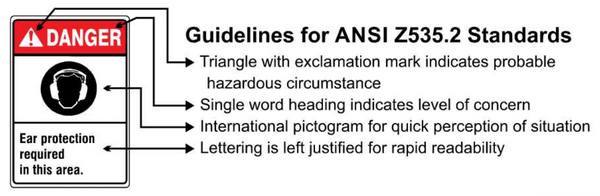 DANGER

Ear protection required in this area.

Guidelines for ANSI Z535.2 Standards

Triangle with exclamation mark indicates probable hazardous circumstance

Single word heading indicates level of concern

International pictogram for quick perception of situation

Lettering is left justified for rapid readability